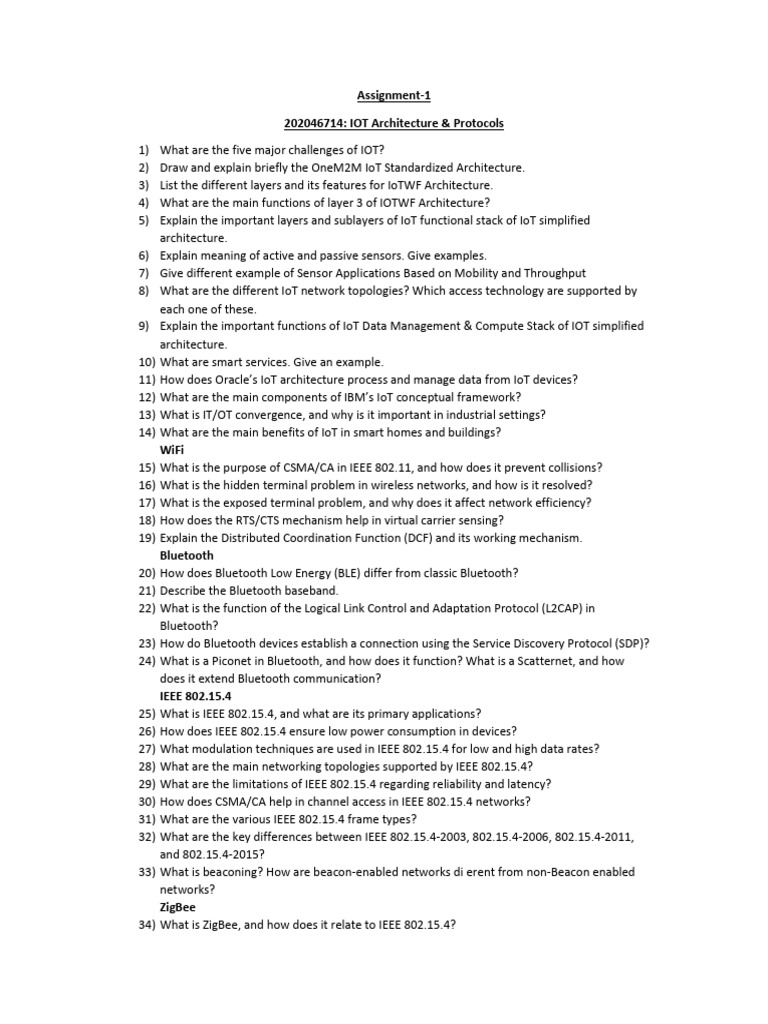 Assignment-1

202046714: IOT Architecture & Protocols

1) What are the five major challenges of IOT?
2) Draw and explain briefly the OneM2M IoT Standardized Architecture.
3) List the different layers and its features for IoTWF Architecture.
4) What are the main functions of layer 3 of IOTWF Architecture?
5) Explain the important layers and sublayers of IoT functional stack of IoT simplified architecture.
6) Explain meaning of active and passive sensors. Give examples.
7) Give different example of Sensor Applications Based on Mobility and Throughput
8) What are the different IoT network topologies? Which access technology are supported by each one of these.
9) Explain the important functions of IoT Data Management & Compute Stack of IOT simplified architecture.
10) What are smart services. Give an example.
11) How does Oracle's IoT architecture process and manage data from IoT devices?
12) What are the main components of IBM's IoT conceptual framework?
13) What is IT/OT convergence, and why is it important in industrial settings?
14) What are the main benefits of IoT in smart homes and buildings?

WiFi
15) What is the purpose of CSMA/CA in IEEE 802.11, and how does it prevent collisions?
16) What is the hidden terminal problem in wireless networks, and how is it resolved?
17) What is the exposed terminal problem, and why does it affect network efficiency?
18) How does the RTS/CTS mechanism help in virtual carrier sensing?
19) Explain the Distributed Coordination Function (DCF) and its working mechanism.

Bluetooth
20) How does Bluetooth Low Energy (BLE) differ from classic Bluetooth?
21) Describe the Bluetooth baseband.
22) What is the function of the Logical Link Control and Adaptation Protocol (L2CAP) in Bluetooth?
23) How do Bluetooth devices establish a connection using the Service Discovery Protocol (SDP)?
24) What is a Piconet in Bluetooth, and how does it function? What is a Scatternet, and how does it extend Bluetooth communication?

IEEE 802.15.4
25) What is IEEE 802.15.4, and what are its primary applications?
26) How does IEEE 802.15.4 ensure low power consumption in devices?
27) What modulation techniques are used in IEEE 802.15.4 for low and high data rates?
28) What are the main networking topologies supported by IEEE 802.15.4?
29) What are the limitations of IEEE 802.15.4 regarding reliability and latency?
30) How does CSMA/CA help in channel access in IEEE 802.15.4 networks?
31) What are the various IEEE 802.15.4 frame types?
32) What are the key differences between IEEE 802.15.4-2003, 802.15.4-2006, 802.15.4-2011, and 802.15.4-2015?
33) What is beaconing? How are beacon-enabled networks di erent from non-Beacon enabled networks?

ZigBee
34) What is ZigBee, and how does it relate to IEEE 802.15.4?